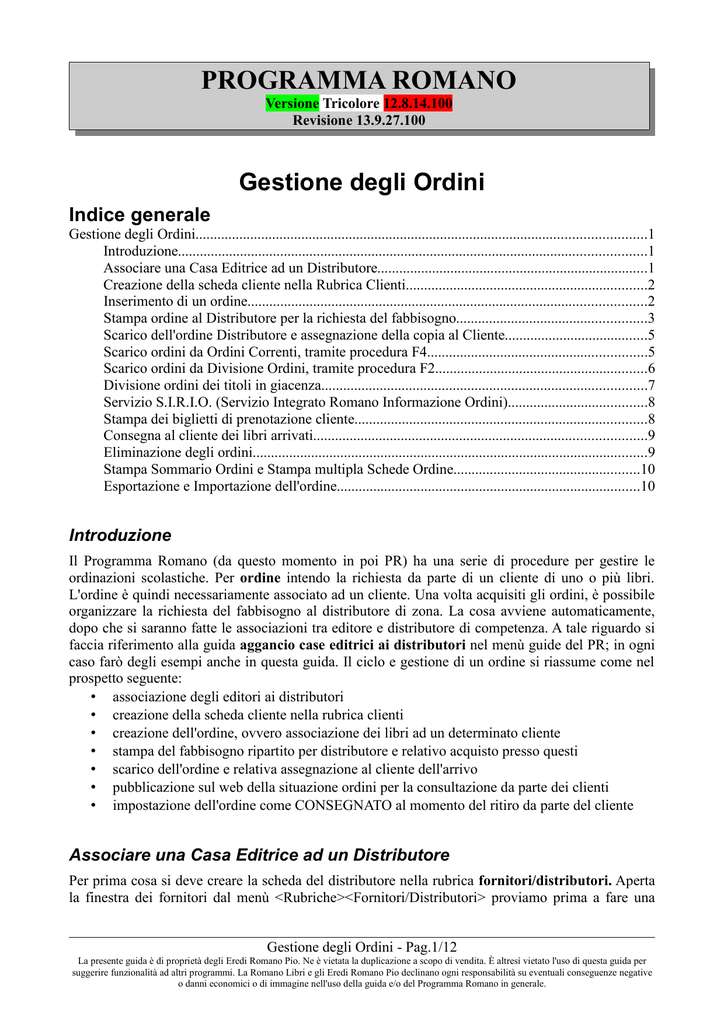 PROGRAMMA ROMANO
Versione Tricolore 12.8.14.100
Revisione 13.9.27.100

Gestione degli Ordini

Indice generale
Gestione degli Ordini 1
Introduzione 1
Associare una Casa Editrice ad un Distributore 1
Creazione della scheda cliente nella Rubrica Clienti 2
Inserimento di un ordine 2
Stampa ordine al Distributore per la richiesta del fabbisogno 3
Scarico dell'ordine Distributore e assegnazione della copia al Cliente 5
Scarico ordini da Ordini Correnti, tramite procedura F4 5
Scarico ordini da Divisione Ordini, tramite procedura F2 6
Divisione ordini dei titoli in giacenza 7
Servizio S.I.R.I.O. (Servizio Integrato Romano Informazione Ordini) 8
Stampa dei biglietti di prenotazione cliente 8
Consegna al cliente dei libri arrivati 9
Eliminazione degli ordini 9
Stampa Sommario Ordini e Stampa multipla Schede Ordine 10
Esportazione e Importazione dell'ordine 10

Introduzione

Il Programma Romano (da questo momento in poi PR) ha una serie di procedure per gestire le ordinazioni scolastiche. Per ordine intendo la richiesta da parte di un cliente di uno o più libri. L'ordine è quindi necessariamente associato ad un cliente. Una volta acquisiti gli ordini, è possibile organizzare la richiesta del fabbisogno al distributore di zona. La cosa avviene automaticamente, dopo che si saranno fatte le associazioni tra editore e distributore di competenza. A tale riguardo si faccia riferimento alla guida aggancio case editrici ai distributori nel menù guide del PR; in ogni caso farò degli esempi anche in questa guida. Il ciclo e gestione di un ordine si riassume come nel prospetto seguente:
• associazione degli editori ai distributori
• creazione della scheda cliente nella rubrica clienti
• creazione dell'ordine, ovvero associazione dei libri ad un determinato cliente
• stampa del fabbisogno ripartito per distributore e relativo acquisto presso questi
• scarico dell'ordine e relativa assegnazione al cliente dell'arrivo
• pubblicazione sul web della situazione ordini per la consultazione da parte dei clienti
• impostazione dell'ordine come CONSEGNATO al momento del ritiro da parte del cliente

Associare una Casa Editrice ad un Distributore

Per prima cosa si deve creare la scheda del distributore nella rubrica fornitori/distributori. Aperta la finestra dei fornitori dal menù <Rubriche><Fornitori/Distributori> proviamo prima a fare una

Gestione degli Ordini - Pag.1/12
La presente guida è di proprietà degli Eredi Romano Pio. Ne è vietata la duplicazione a scopo di vendita. È altresì vietato l'uso di questa guida per suggerire funzionalità ad altri programmi. La Romano Libri e gli Eredi Romano Pio declinano ogni responsabilità su eventuali conseguenze negative o danni economici o di immagine nell'uso della guida e/o del Programma Romano in generale.